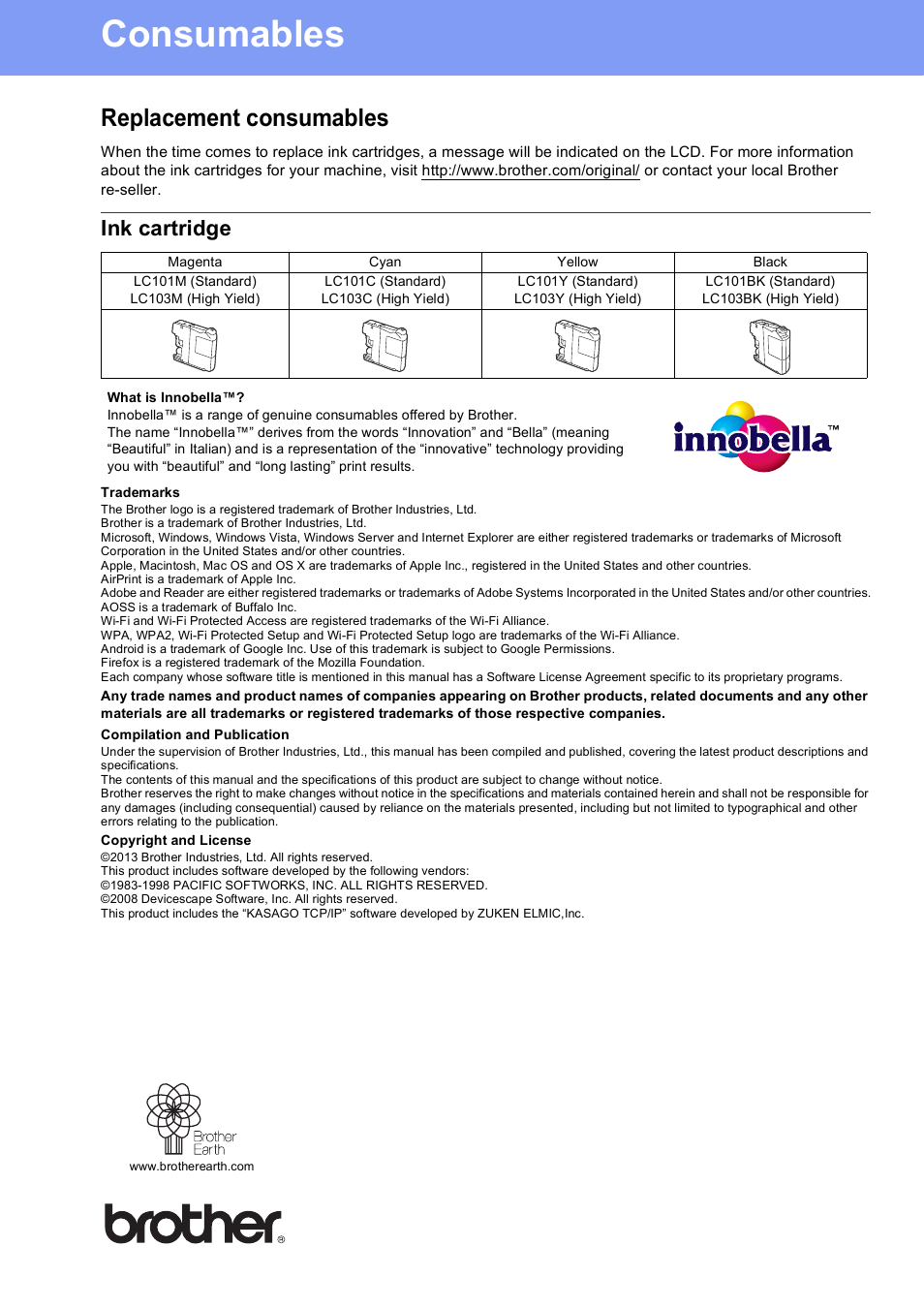 Consumables

Replacement consumables

When the time comes to replace ink cartridges, a message will be indicated on the LCD. For more information about the ink cartridges for your machine, visit http://www.brother.com/original/ or contact your local Brother re-seller.

Ink cartridge

| Magenta | Cyan | Yellow | Black |
|---|---|---|---|
| LC101M (Standard) LC103M (High Yield) | LC101C (Standard) LC103C (High Yield) | LC101Y (Standard) LC103Y (High Yield) | LC101BK (Standard) LC103BK (High Yield) |
| | | | |

What is Innobella™?
Innobella™ is a range of genuine consumables offered by Brother.
The name “Innobella™” derives from the words “Innovation” and “Bella” (meaning “Beautiful” in Italian) and is a representation of the “innovative” technology providing you with “beautiful” and “long lasting” print results.

innobella™

Trademarks
The Brother logo is a registered trademark of Brother Industries, Ltd.
Brother is a trademark of Brother Industries, Ltd.
Microsoft, Windows, Windows Vista, Windows Server and Internet Explorer are either registered trademarks or trademarks of Microsoft Corporation in the United States and/or other countries.
Apple, Macintosh, Mac OS and OS X are trademarks of Apple Inc., registered in the United States and other countries.
AirPrint is a trademark of Apple Inc.
Adobe and Reader are either registered trademarks or trademarks of Adobe Systems Incorporated in the United States and/or other countries.
AOSS is a trademark of Buffalo Inc.
Wi-Fi and Wi-Fi Protected Access are registered trademarks of the Wi-Fi Alliance.
WPA, WPA2, Wi-Fi Protected Setup and Wi-Fi Protected Setup logo are trademarks of the Wi-Fi Alliance.
Android is a trademark of Google Inc. Use of this trademark is subject to Google Permissions.
Firefox is a registered trademark of the Mozilla Foundation.
Each company whose software title is mentioned in this manual has a Software License Agreement specific to its proprietary programs.
Any trade names and product names of companies appearing on Brother products, related documents and any other materials are all trademarks or registered trademarks of those respective companies.

Compilation and Publication
Under the supervision of Brother Industries, Ltd., this manual has been compiled and published, covering the latest product descriptions and specifications.
The contents of this manual and the specifications of this product are subject to change without notice.
Brother reserves the right to make changes without notice in the specifications and materials contained herein and shall not be responsible for any damages (including consequential) caused by reliance on the materials presented, including but not limited to typographical and other errors relating to the publication.

Copyright and License
©2013 Brother Industries, Ltd. All rights reserved.
This product includes software developed by the following vendors:
©1983-1998 PACIFIC SOFTWORKS, INC. ALL RIGHTS RESERVED.
©2008 Devicescape Software, Inc. All rights reserved.
This product includes the “KASAGO TCP/IP” software developed by ZUKEN ELMIC,Inc.

Brother Earth
www.brotherearth.com

brother®